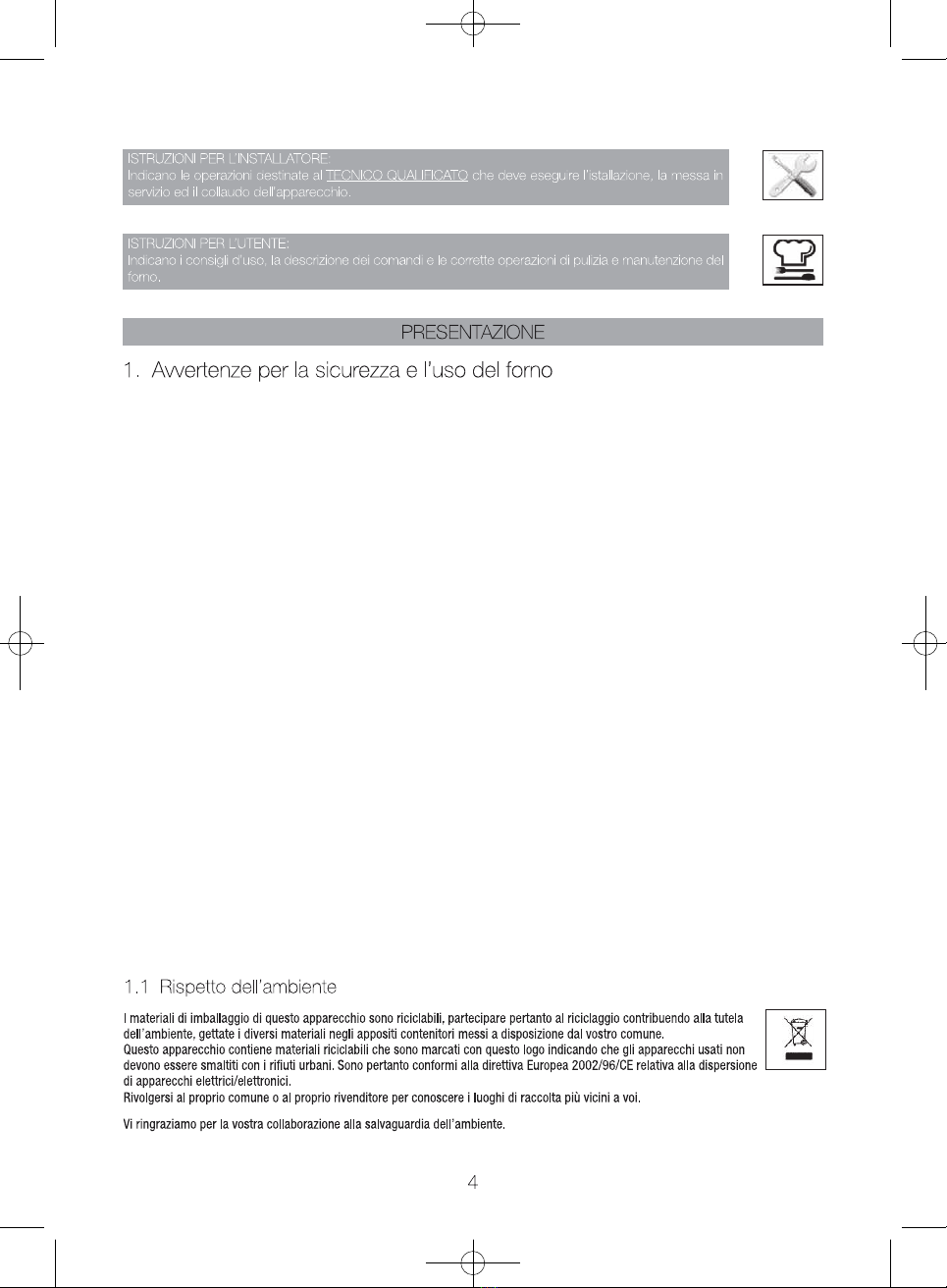 ISTRUZIONI PER L'INSTALLATORE:
Indicano le operazioni destinate al TECNICO QUALIFICATO che deve eseguire l'istallazione, la messa in servizio ed il collaudo dell'apparecchio.

ISTRUZIONI PER L'UTENTE:
Indicano i consigli d'uso, la descrizione dei comandi e le corrette operazioni di pulizia e manutenzione del forno.

PRESENTAZIONE

1. Avvertenze per la sicurezza e l'uso del forno

1.1 Rispetto dell'ambiente

I materiali di imballaggio di questo apparecchio sono riciclabili, partecipare pertanto al riciclaggio contribuendo alla tutela dell'ambiente, gettate i diversi materiali negli appositi contenitori messi a disposizione dal vostro comune.
Questo apparecchio contiene materiali riciclabili che sono marcati con questo logo indicando che gli apparecchi usati non devono essere smaltiti con i rifiuti urbani. Sono pertanto conformi alla direttiva Europea 2002/96/CE relativa alla dispersione di apparecchi elettrici/elettronici.
Rivolgersi al proprio comune o al proprio rivenditore per conoscere i luoghi di raccolta più vicini a voi.

Vi ringraziamo per la vostra collaborazione alla salvaguardia dell'ambiente.

4